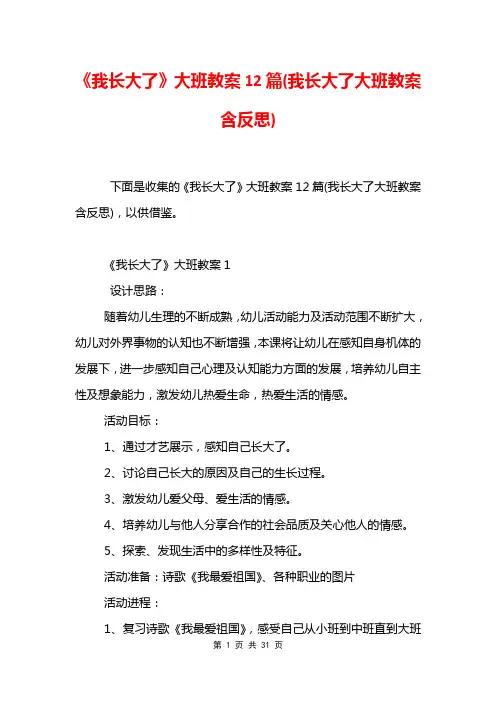 《我长大了》大班教案 12 篇(我长大了大班教案含反思)

下面是收集的《我长大了》大班教案 12 篇(我长大了大班教案含反思)，以供借鉴。

《我长大了》大班教案 1

设计思路：

随着幼儿生理的不断成熟，幼儿活动能力及活动范围不断扩大，幼儿对外界事物的认知也不断增强，本课将让幼儿在感知自身机体的发展下，进一步感知自己心理及认知能力方面的发展，培养幼儿自主性及想象能力，激发幼儿热爱生命，热爱生活的情感。

活动目标：

1、通过才艺展示，感知自己长大了。

2、讨论自己长大的原因及自己的生长过程。

3、激发幼儿爱父母、爱生活的情感。

4、培养幼儿与他人分享合作的社会品质及关心他人的情感。

5、探索、发现生活中的多样性及特征。

活动准备：诗歌《我最爱祖国》、各种职业的图片

活动进程：

1、复习诗歌《我最爱祖国》，感受自己从小班到中班直到大班

第 1 页 共 31 页